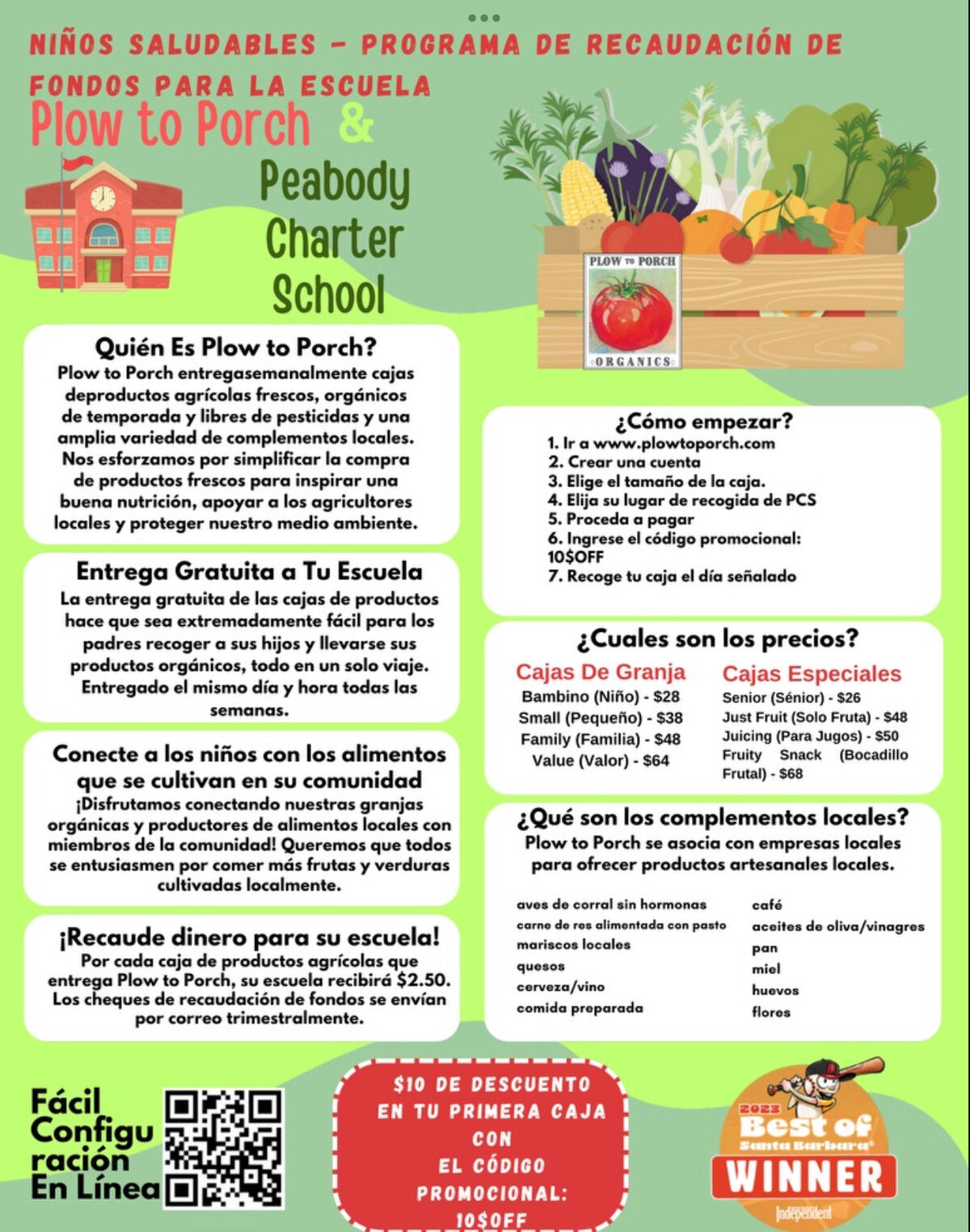 NIÑOS SALUDABLES - PROGRAMA DE RECAUDACIÓN DE FONDOS PARA LA ESCUELA

Plow to Porch & Peabody Charter School

PLOW TO PORCH
ORGANICS

Quién Es Plow to Porch?
Plow to Porch entregasemanalmente cajas deproductos agrícolas frescos, orgánicos de temporada y libres de pesticidas y una amplia variedad de complementos locales. Nos esforzamos por simplificar la compra de productos frescos para inspirar una buena nutrición, apoyar a los agricultores locales y proteger nuestro medio ambiente.

Entrega Gratuita a Tu Escuela
La entrega gratuita de las cajas de productos hace que sea extremadamente fácil para los padres recoger a sus hijos y llevarse sus productos orgánicos, todo en un solo viaje. Entregado el mismo día y hora todas las semanas.

Conecte a los niños con los alimentos que se cultivan en su comunidad
¡Disfrutamos conectando nuestras granjas orgánicas y productores de alimentos locales con miembros de la comunidad! Queremos que todos se entusiasmen por comer más frutas y verduras cultivadas localmente.

¡Recaude dinero para su escuela!
Por cada caja de productos agrícolas que entrega Plow to Porch, su escuela recibirá $2.50. Los cheques de recaudación de fondos se envían por correo trimestralmente.

¿Cómo empezar?
1. Ir a www.plowtoporch.com
2. Crear una cuenta
3. Elige el tamaño de la caja.
4. Elija su lugar de recogida de PCS
5. Proceda a pagar
6. Ingrese el código promocional: 10$OFF
7. Recoge tu caja el día señalado

¿Cuales son los precios?
Cajas De Granja
Bambino (Niño) - $28
Small (Pequeño) - $38
Family (Familia) - $48
Value (Valor) - $64

Cajas Especiales
Senior (Sénior) - $26
Just Fruit (Solo Fruta) - $48
Juicing (Para Jugos) - $50
Fruity Snack (Bocadillo Frutal) - $68

¿Qué son los complementos locales?
Plow to Porch se asocia con empresas locales para ofrecer productos artesanales locales.

aves de corral sin hormonas
carne de res alimentada con pasto
mariscos locales
quesos
cerveza/vino
comida preparada

café
aceites de oliva/vinagres
pan
miel
huevos
flores

Fácil Configuración En Línea

$10 DE DESCUENTO EN TU PRIMERA CAJA CON EL CÓDIGO PROMOCIONAL: 10$OFF

2023 Best of Santa Barbara WINNER
Independent